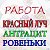 РАБОТА
КРАСНЫЙ ЛУЧ
АНТРАЦИТ
РОВЕНЬКИ